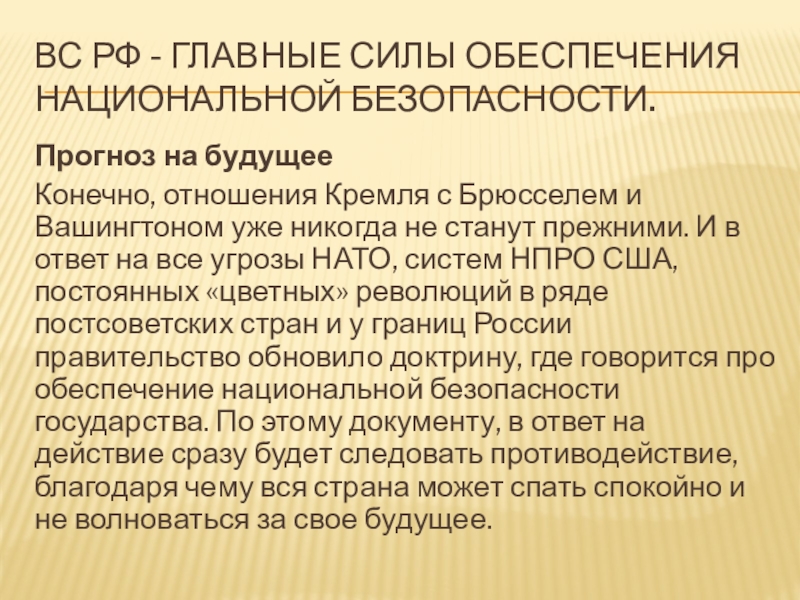 ВС РФ - ГЛАВНЫЕ СИЛЫ ОБЕСПЕЧЕНИЯ НАЦИОНАЛЬНОЙ БЕЗОПАСНОСТИ.

Прогноз на будущее

Конечно, отношения Кремля с Брюсселем и Вашингтоном уже никогда не станут прежними. И в ответ на все угрозы НАТО, систем НПРО США, постоянных «цветных» революций в ряде постсоветских стран и у границ России правительство обновило доктрину, где говорится про обеспечение национальной безопасности государства. По этому документу, в ответ на действие сразу будет следовать противодействие, благодаря чему вся страна может спать спокойно и не волноваться за свое будущее.